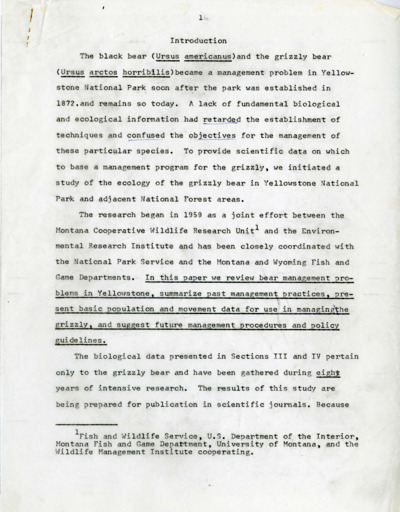 1

Introduction

The black bear (Ursus americanus)and the grizzly bear (Ursus arctos horribilis)became a management problem in Yellowstone National Park soon after the park was established in 1872.and remains so today. A lack of fundamental biological and ecological information had retarded the establishment of techniques and confused the objectives for the management of these particular species. To provide scientific data on which to base a management program for the grizzly, we initiated a study of the ecology of the grizzly bear in Yellowstone National Park and adjacent National Forest areas.

The research began in 1959 as a joint effort between the Montana Cooperative Wildlife Research Unit$^1$ and the Environmental Research Institute and has been closely coordinated with the National Park Service and the Montana and Wyoming Fish and Game Departments. In this paper we review bear management problems in Yellowstone, summarize past management practices, present basic population and movement data for use in managingthe grizzly, and suggest future management procedures and policy guidelines.

The biological data presented in Sections III and IV pertain only to the grizzly bear and have been gathered during eight years of intensive research. The results of this study are being prepared for publication in scientific journals. Because

$^1$Fish and Wildlife Service, U.S. Department of the Interior, Montana Fish and Game Department, University of Montana, and the Wildlife Management Institute cooperating.